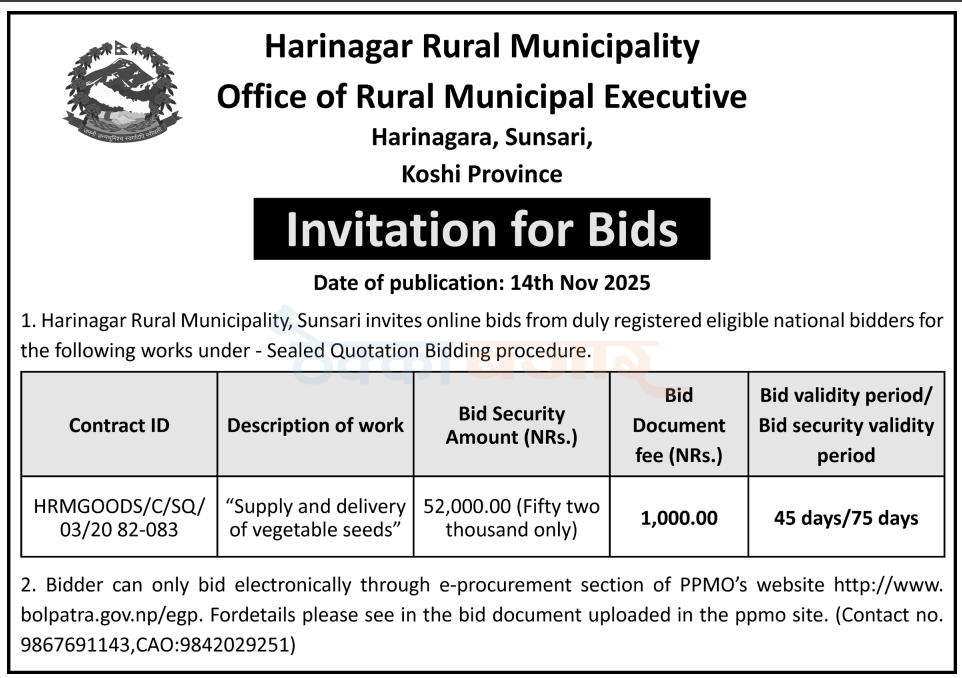 Harinagar Rural Municipality
Office of Rural Municipal Executive
Harinagara, Sunsari,
Koshi Province

Invitation for Bids

Date of publication: 14th Nov 2025

1. Harinagar Rural Municipality, Sunsari invites online bids from duly registered eligible national bidders for the following works under - Sealed Quotation Bidding procedure.

| Contract ID | Description of work | Bid Security Amount (NRs.) | Bid Document fee (NRs.) | Bid validity period/ Bid security validity period |
|---|---|---|---|---|
| HRMGOODS/C/SQ/ 03/20 82-083 | "Supply and delivery of vegetable seeds" | 52,000.00 (Fifty two thousand only) | 1,000.00 | 45 days/75 days |

2. Bidder can only bid electronically through e-procurement section of PPMO's website http://www.bolpatra.gov.np/egp. Fordetails please see in the bid document uploaded in the ppmo site. (Contact no. 9867691143,CAO:9842029251)